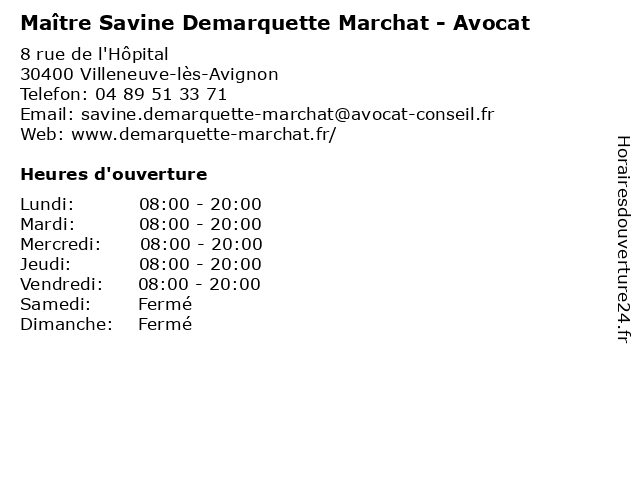 Maître Savine Demarquette Marchat - Avocat

8 rue de l'Hôpital
30400 Villeneuve-lès-Avignon
Telefon: 04 89 51 33 71
Email: savine.demarquette-marchat@avocat-conseil.fr
Web: www.demarquette-marchat.fr/

Heures d'ouverture

Lundi: 08:00 - 20:00
Mardi: 08:00 - 20:00
Mercredi: 08:00 - 20:00
Jeudi: 08:00 - 20:00
Vendredi: 08:00 - 20:00
Samedi: Fermé
Dimanche: Fermé

Horairesdouverture24.fr